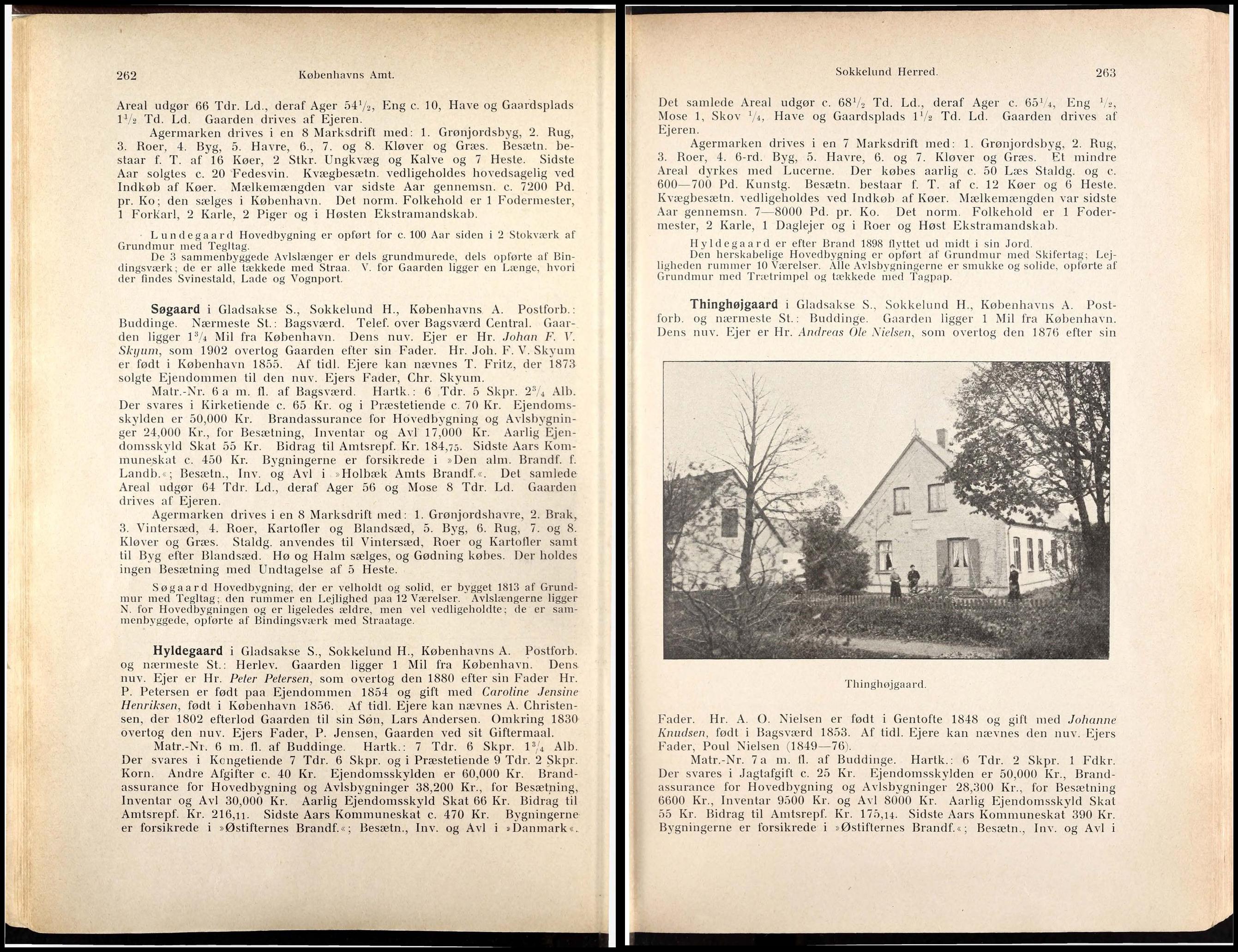 262 Københavns Amt.

Areal udgør 66 Tdr. Ld., deraf Ager $54\frac{1}{2}$, Eng c. 10, Have og Gaardsplads $1\frac{1}{2}$ Td. Ld. Gaarden drives af Ejeren.

Agermarken drives i en 8 Marksdrift med: 1. Grønjordsbyg, 2. Rug, 3. Roer, 4. Byg, 5. Havre, 6., 7. og 8. Kløver og Græs. Besætn. bestaar f. T. af 16 Køer, 2 Stkr. Ungkvæg og Kalve og 7 Heste. Sidste Aar solgtes c. 20 Fedesvin. Kvægbesætn. vedligeholdes hovedsagelig ved Indkøb af Køer. Mælkemængden var sidste Aar gennemsn. c. 7200 Pd. pr. Ko; den sælges i København. Det norm. Folkehold er 1 Fodermester, 1 Forkarl, 2 Karle, 2 Piger og i Høsten Ekstramandskab.

Lundegaard Hovedbygning er opført for c. 100 Aar siden i 2 Stokværk af Grundmur med Tegltag.

De 3 sammenbyggede Avlslænger er dels grundmurede, dels opførte af Bindingsværk; de er alle tækkede med Straa. V. for Gaarden ligger en Længe, hvori der findes Svinestald, Lade og Vognport.

Søgaard i Gladsakse S., Sokkelund H., Københavns A. Postforb.: Buddinge. Nærmeste St.: Bagsværd. Telef. over Bagsværd Central. Gaarden ligger $1\frac{3}{4}$ Mil fra København. Dens nuv. Ejer er Hr. Johan F. V. Skyum, som 1902 overtog Gaarden efter sin Fader. Hr. Joh. F. V. Skyum er født i København 1855. Af tidl. Ejere kan nævnes T. Fritz, der 1873 solgte Ejendommen til den nuv. Ejers Fader, Chr. Skyum.

Matr.-Nr. 6 a m. fl. af Bagsværd. Hartk.: 6 Tdr. 5 Skpr. $2\frac{3}{4}$ Alb. Der svares i Kirketiende c. 65 Kr. og i Præstetiende c. 70 Kr. Ejendomsskylden er 50,000 Kr. Brandassurance for Hovedbygning og Avlsbygninger 24,000 Kr., for Besætning, Inventar og Avl 17,000 Kr. Aarlig Ejendomsskyld Skat 55 Kr. Bidrag til Amtsrepf. Kr. 184,75. Sidste Aars Kommuneskat c. 450 Kr. Bygningerne er forsikrede i »Den alm. Brandf. f. Landb.«; Besætn., Inv. og Avl i »Holbæk Amts Brandf.«. Det samlede Areal udgør 64 Tdr. Ld., deraf Ager 56 og Mose 8 Tdr. Ld. Gaarden drives af Ejeren.

Agermarken drives i en 8 Marksdrift med: 1. Grønjordshavre, 2. Brak, 3. Vintersæd, 4. Roer, Kartofler og Blandsæd, 5. Byg, 6. Rug, 7. og 8. Kløver og Græs. Staldg. anvendes til Vintersæd, Roer og Kartofler samt til Byg efter Blandsæd. Hø og Halm sælges, og Gødning købes. Der holdes ingen Besætning med Undtagelse af 5 Heste.

Søgaard Hovedbygning, der er velholdt og solid, er bygget 1813 af Grundmur med Tegltag; den rummer en Lejlighed paa 12 Værelser. Avlslængerne ligger N. for Hovedbygningen og er ligeledes ældre, men vel vedligeholdte; de er sammenbyggede, opførte af Bindingsværk med Straatage.

Hyldegaard i Gladsakse S., Sokkelund H., Københavns A. Postforb. og nærmeste St.: Herlev. Gaarden ligger 1 Mil fra København. Dens nuv. Ejer er Hr. Peter Petersen, som overtog den 1880 efter sin Fader Hr. P. Petersen er født paa Ejendommen 1854 og gift med Caroline Jensine Henriksen, født i København 1856. Af tidl. Ejere kan nævnes A. Christensen, der 1802 efterlod Gaarden til sin Søn, Lars Andersen. Omkring 1830 overtog den nuv. Ejers Fader, P. Jensen, Gaarden ved sit Giftermaal.

Matr.-Nr. 6 m. fl. af Buddinge. Hartk.: 7 Tdr. 6 Skpr. $1\frac{3}{4}$ Alb. Der svares i Kongetiende 7 Tdr. 6 Skpr. og i Præstetiende 9 Tdr. 2 Skpr. Korn. Andre Afgifter c. 40 Kr. Ejendomsskylden er 60,000 Kr. Brandassurance for Hovedbygning og Avlsbygninger 38,200 Kr., for Besætning, Inventar og Avl 30,000 Kr. Aarlig Ejendomsskyld Skat 66 Kr. Bidrag til Amtsrepf. Kr. 216,11. Sidste Aars Kommuneskat c. 470 Kr. Bygningerne er forsikrede i »Østifternes Brandf.«; Besætn., Inv. og Avl i »Danmark«.

Sokkelund Herred. 263

Det samlede Areal udgør c. $68\frac{1}{2}$ Td. Ld., deraf Ager c. $65\frac{1}{4}$, Eng $\frac{1}{2}$, Mose 1, Skov $\frac{1}{4}$, Have og Gaardsplads $1\frac{1}{2}$ Td. Ld. Gaarden drives af Ejeren.

Agermarken drives i en 7 Marksdrift med: 1. Grønjordsbyg, 2. Rug, 3. Roer, 4. 6-rd. Byg, 5. Havre, 6. og 7. Kløver og Græs. Et mindre Areal dyrkes med Lucerne. Der købes aarlig c. 50 Læs Staldg. og c. 600—700 Pd. Kunstg. Besætn. bestaar f. T. af c. 12 Køer og 6 Heste. Kvægbesætn. vedligeholdes ved Indkøb af Køer. Mælkemængden var sidste Aar gennemsn. 7—8000 Pd. pr. Ko. Det norm. Folkehold er 1 Fodermester, 2 Karle, 1 Daglejer og i Roer og Høst Ekstramandskab.

Hyldegaard er efter Brand 1898 flyttet ud midt i sin Jord.

Den herskabelige Hovedbygning er opført af Grundmur med Skifertag; Lejligheden rummer 10 Værelser. Alle Avlsbygningerne er smukke og solide, opførte af Grundmur med Trætrimpel og tækkede med Tagpap.

Thinghøjgaard i Gladsakse S., Sokkelund H., Københavns A. Postforb. og nærmeste St.: Buddinge. Gaarden ligger 1 Mil fra København. Dens nuv. Ejer er Hr. Andreas Ole Nielsen, som overtog den 1876 efter sin

Thinghøjgaard.

Fader. Hr. A. O. Nielsen er født i Gentofte 1848 og gift med Johanne Knudsen, født i Bagsværd 1853. Af tidl. Ejere kan nævnes den nuv. Ejers Fader, Poul Nielsen (1849—76).

Matr.-Nr. 7 a m. fl. af Buddinge. Hartk.: 6 Tdr. 2 Skpr. 1 Fdkr. Der svares i Jagtafgift c. 25 Kr. Ejendomsskylden er 50,000 Kr., Brandassurance for Hovedbygning og Avlsbygninger 28,300 Kr., for Besætning 6600 Kr., Inventar 9500 Kr. og Avl 8000 Kr. Aarlig Ejendomsskyld Skat 55 Kr. Bidrag til Amtsrepf. Kr. 175,14. Sidste Aars Kommuneskat 390 Kr. Bygningerne er forsikrede i »Østifternes Brandf.«; Besætn., Inv. og Avl i